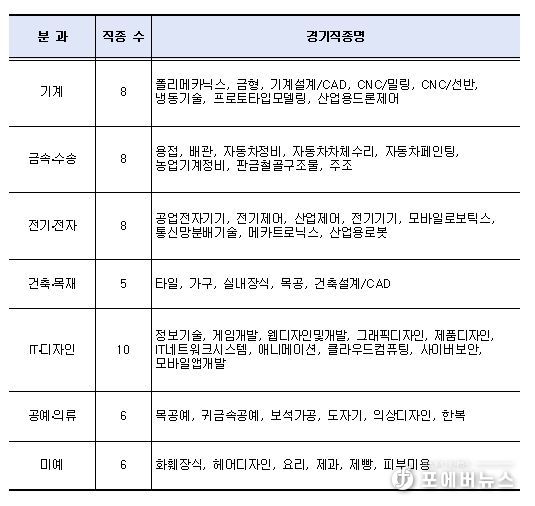 | 분 과 | 직종 수 | 경기직종명 |
|---|---|---|
| 기계 | 8 | 폴리메카닉스, 금형, 기계설계/CAD, CNC/밀링, CNC/선반, 냉동기술, 프로토타입모델링, 산업용드론제어 |
| 금속·수송 | 8 | 용접, 배관, 자동차정비, 자동차차체수리, 자동차페인팅, 농업기계정비, 판금철골구조물, 주조 |
| 전기·전자 | 8 | 공업전자기기, 전기제어, 산업제어, 전기기기, 모바일로보틱스, 통신망분배기술, 메카트로닉스, 산업용로봇 |
| 건축·목재 | 5 | 타일, 가구, 실내장식, 목공, 건축설계/CAD |
| IT·디자인 | 10 | 정보기술, 게임개발, 웹디자인및개발, 그래픽디자인, 제품디자인, IT네트워크시스템, 애니메이션, 클라우드컴퓨팅, 사이버보안, 모바일앱개발 |
| 공예·의류 | 6 | 목공예, 귀금속공예, 보석가공, 도자기, 의상디자인, 한복 |
| 미예 | 6 | 화훼장식, 헤어디자인, 요리, 제과, 제빵, 피부미용 |

포에버뉴스